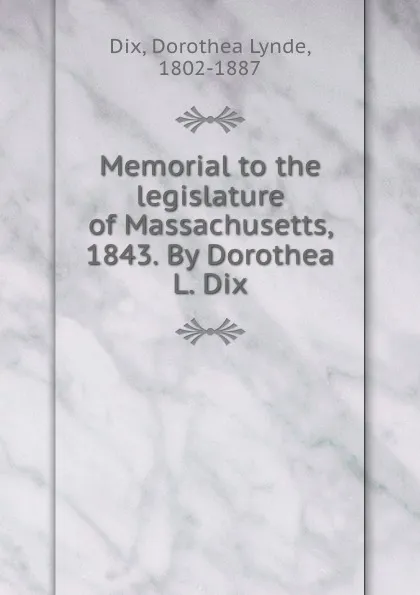 Dix, Dorothea Lynde, 1802-1887

Memorial to the legislature of Massachusetts, 1843. By Dorothea L. Dix